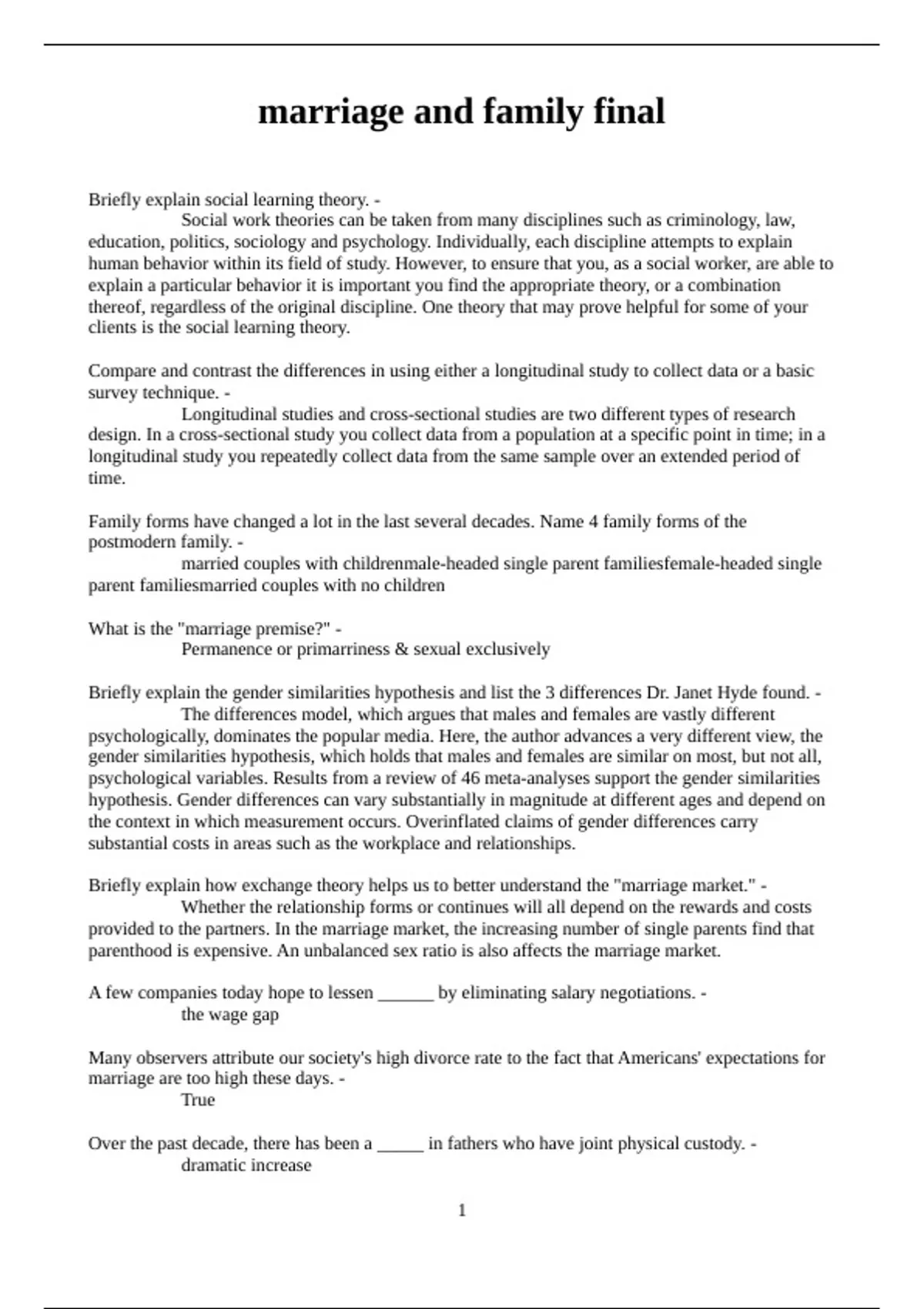 marriage and family final

Briefly explain social learning theory. -
Social work theories can be taken from many disciplines such as criminology, law, education, politics, sociology and psychology. Individually, each discipline attempts to explain human behavior within its field of study. However, to ensure that you, as a social worker, are able to explain a particular behavior it is important you find the appropriate theory, or a combination thereof, regardless of the original discipline. One theory that may prove helpful for some of your clients is the social learning theory.

Compare and contrast the differences in using either a longitudinal study to collect data or a basic survey technique. -
Longitudinal studies and cross-sectional studies are two different types of research design. In a cross-sectional study you collect data from a population at a specific point in time; in a longitudinal study you repeatedly collect data from the same sample over an extended period of time.

Family forms have changed a lot in the last several decades. Name 4 family forms of the postmodern family. -
married couples with childrenmale-headed single parent familiesfemale-headed single parent familiesmarried couples with no children

What is the "marriage premise?" -
Permanence or primarriness & sexual exclusively

Briefly explain the gender similarities hypothesis and list the 3 differences Dr. Janet Hyde found. -
The differences model, which argues that males and females are vastly different psychologically, dominates the popular media. Here, the author advances a very different view, the gender similarities hypothesis, which holds that males and females are similar on most, but not all, psychological variables. Results from a review of 46 meta-analyses support the gender similarities hypothesis. Gender differences can vary substantially in magnitude at different ages and depend on the context in which measurement occurs. Overinflated claims of gender differences carry substantial costs in areas such as the workplace and relationships.

Briefly explain how exchange theory helps us to better understand the "marriage market." -
Whether the relationship forms or continues will all depend on the rewards and costs provided to the partners. In the marriage market, the increasing number of single parents find that parenthood is expensive. An unbalanced sex ratio is also affects the marriage market.

A few companies today hope to lessen ______ by eliminating salary negotiations. -
the wage gap

Many observers attribute our society's high divorce rate to the fact that Americans' expectations for marriage are too high these days. -
True

Over the past decade, there has been a _____ in fathers who have joint physical custody. -
dramatic increase

1